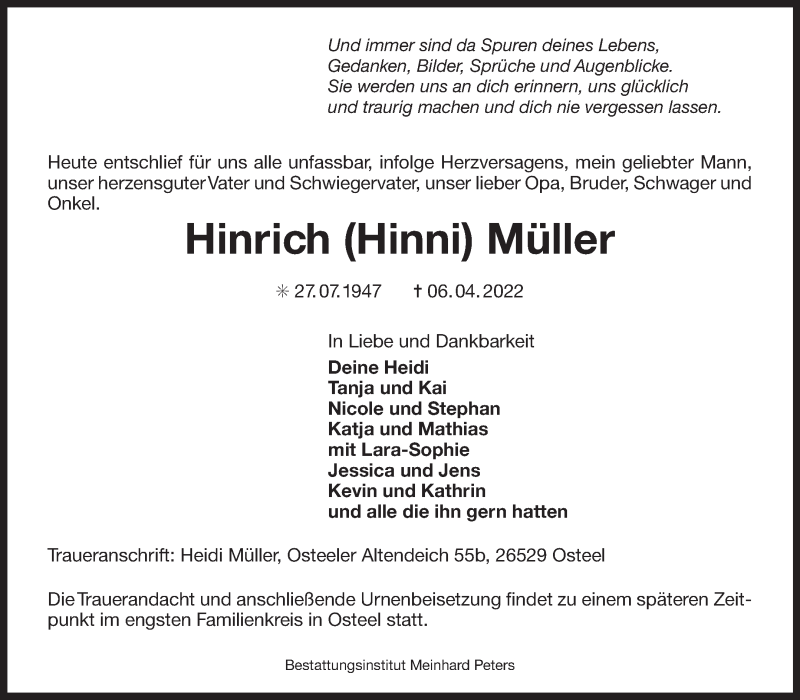 Und immer sind da Spuren deines Lebens,
Gedanken, Bilder, Sprüche und Augenblicke.
Sie werden uns an dich erinnern, uns glücklich
und traurig machen und dich nie vergessen lassen.

Heute entschlief für uns alle unfassbar, infolge Herzversagens, mein geliebter Mann, unser herzensguter Vater und Schwiegervater, unser lieber Opa, Bruder, Schwager und Onkel.

Hinrich (Hinni) Müller

✳ 27.07.1947 † 06.04.2022

In Liebe und Dankbarkeit
Deine Heidi
Tanja und Kai
Nicole und Stephan
Katja und Mathias
mit Lara-Sophie
Jessica und Jens
Kevin und Kathrin
und alle die ihn gern hatten

Traueranschrift: Heidi Müller, Osteeler Altendeich 55b, 26529 Osteel

Die Trauerandacht und anschließende Urnenbeisetzung findet zu einem späteren Zeitpunkt im engsten Familienkreis in Osteel statt.

Bestattungsinstitut Meinhard Peters